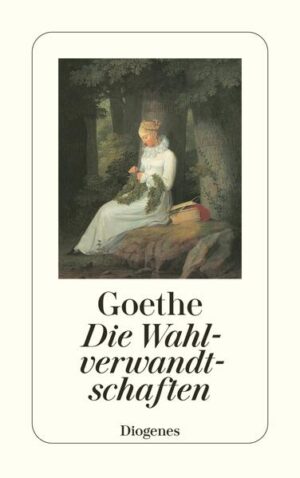 Goethe
Die Wahlverwandtschaften

Diogenes